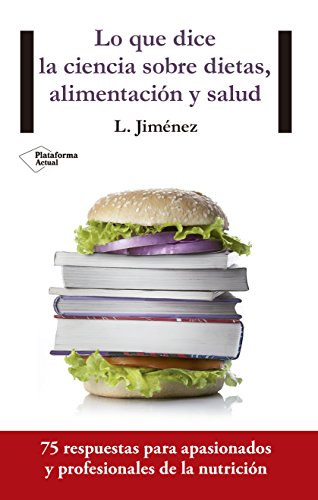 Lo que dice la ciencia sobre dietas, alimentación y salud

L. Jiménez

Plataforma Actual

75 respuestas para apasionados y profesionales de la nutrición